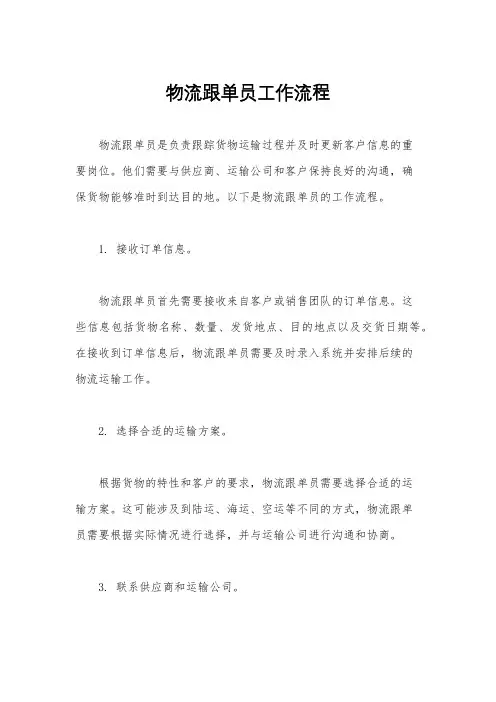 物流跟单员工作流程

物流跟单员是负责跟踪货物运输过程并及时更新客户信息的重要岗位。他们需要与供应商、运输公司和客户保持良好的沟通，确保货物能够准时到达目的地。以下是物流跟单员的工作流程。

1. 接收订单信息。

物流跟单员首先需要接收来自客户或销售团队的订单信息。这些信息包括货物名称、数量、发货地点、目的地点以及交货日期等。在接收到订单信息后，物流跟单员需要及时录入系统并安排后续的物流运输工作。

2. 选择合适的运输方案。

根据货物的特性和客户的要求，物流跟单员需要选择合适的运输方案。这可能涉及到陆运、海运、空运等不同的方式，物流跟单员需要根据实际情况进行选择，并与运输公司进行沟通和协商。

3. 联系供应商和运输公司。